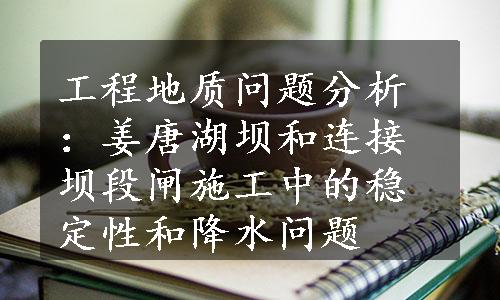 工程地质问题分析：姜唐湖坝和连接坝段闸施工中的稳定性和降水问题